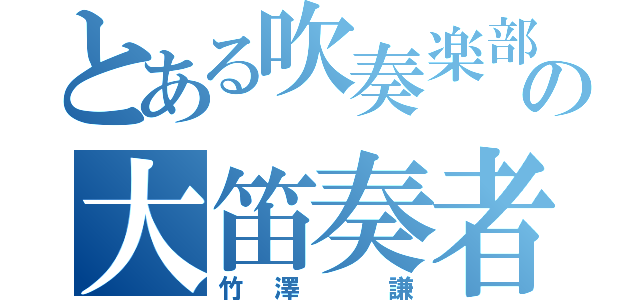 とある吹奏楽部の
大笛奏者
竹澤 謙